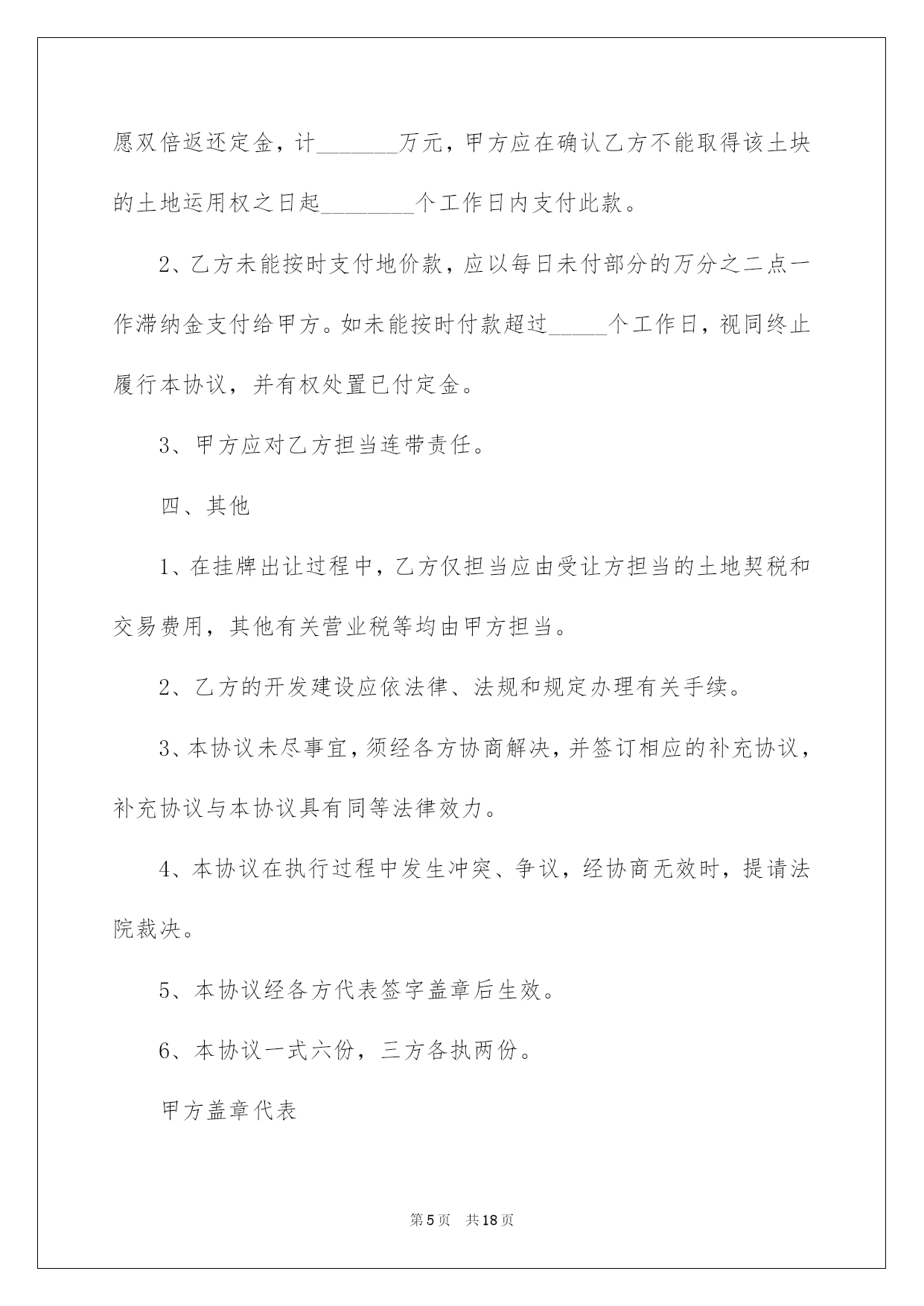 愿双倍返还定金，计_______万元，甲方应在确认乙方不能取得该土块的土地运用权之日起________个工作日内支付此款。

2、乙方未能按时支付地价款，应以每日未付部分的万分之二点一作滞纳金支付给甲方。如未能按时付款超过_____个工作日，视同终止履行本协议，并有权处置已付定金。

3、甲方应对乙方担当连带责任。

四、其他

1、在挂牌出让过程中，乙方仅担当应由受让方担当的土地契税和交易费用，其他有关营业税等均由甲方担当。

2、乙方的开发建设应依法律、法规和规定办理有关手续。

3、本协议未尽事宜，须经各方协商解决，并签订相应的补充协议，补充协议与本协议具有同等法律效力。

4、本协议在执行过程中发生冲突、争议，经协商无效时，提请法院裁决。

5、本协议经各方代表签字盖章后生效。

6、本协议一式六份，三方各执两份。

甲方盖章代表

第5页 共18页